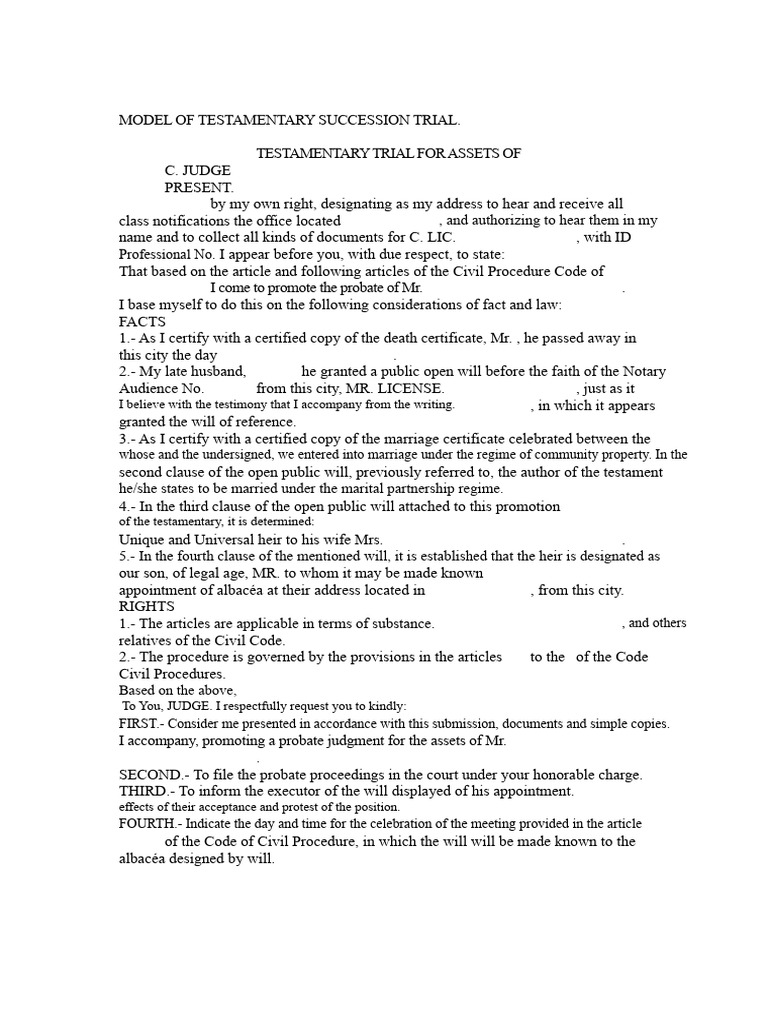 MODEL OF TESTAMENTARY SUCCESSION TRIAL.

TESTAMENTARY TRIAL FOR ASSETS OF

C. JUDGE
PRESENT.

by my own right, designating as my address to hear and receive all class notifications the office located , and authorizing to hear them in my name and to collect all kinds of documents for C. LIC. , with ID Professional No. I appear before you, with due respect, to state:
That based on the article and following articles of the Civil Procedure Code of I come to promote the probate of Mr. .
I base myself to do this on the following considerations of fact and law:
FACTS
1.- As I certify with a certified copy of the death certificate, Mr. , he passed away in this city the day .
2.- My late husband, he granted a public open will before the faith of the Notary Audience No. from this city, MR. LICENSE. , just as it I believe with the testimony that I accompany from the writing. , in which it appears granted the will of reference.
3.- As I certify with a certified copy of the marriage certificate celebrated between the whose and the undersigned, we entered into marriage under the regime of community property. In the second clause of the open public will, previously referred to, the author of the testament he/she states to be married under the marital partnership regime.
4.- In the third clause of the open public will attached to this promotion of the testamentary, it is determined:
Unique and Universal heir to his wife Mrs. .
5.- In the fourth clause of the mentioned will, it is established that the heir is designated as our son, of legal age, MR. to whom it may be made known appointment of albacéa at their address located in , from this city.
RIGHTS
1.- The articles are applicable in terms of substance. , and others relatives of the Civil Code.
2.- The procedure is governed by the provisions in the articles to the of the Code Civil Procedures.
Based on the above,
To You, JUDGE. I respectfully request you to kindly:
FIRST.- Consider me presented in accordance with this submission, documents and simple copies. I accompany, promoting a probate judgment for the assets of Mr.
.
SECOND.- To file the probate proceedings in the court under your honorable charge.
THIRD.- To inform the executor of the will displayed of his appointment. effects of their acceptance and protest of the position.
FOURTH.- Indicate the day and time for the celebration of the meeting provided in the article of the Code of Civil Procedure, in which the will will be made known to the albacéa designed by will.